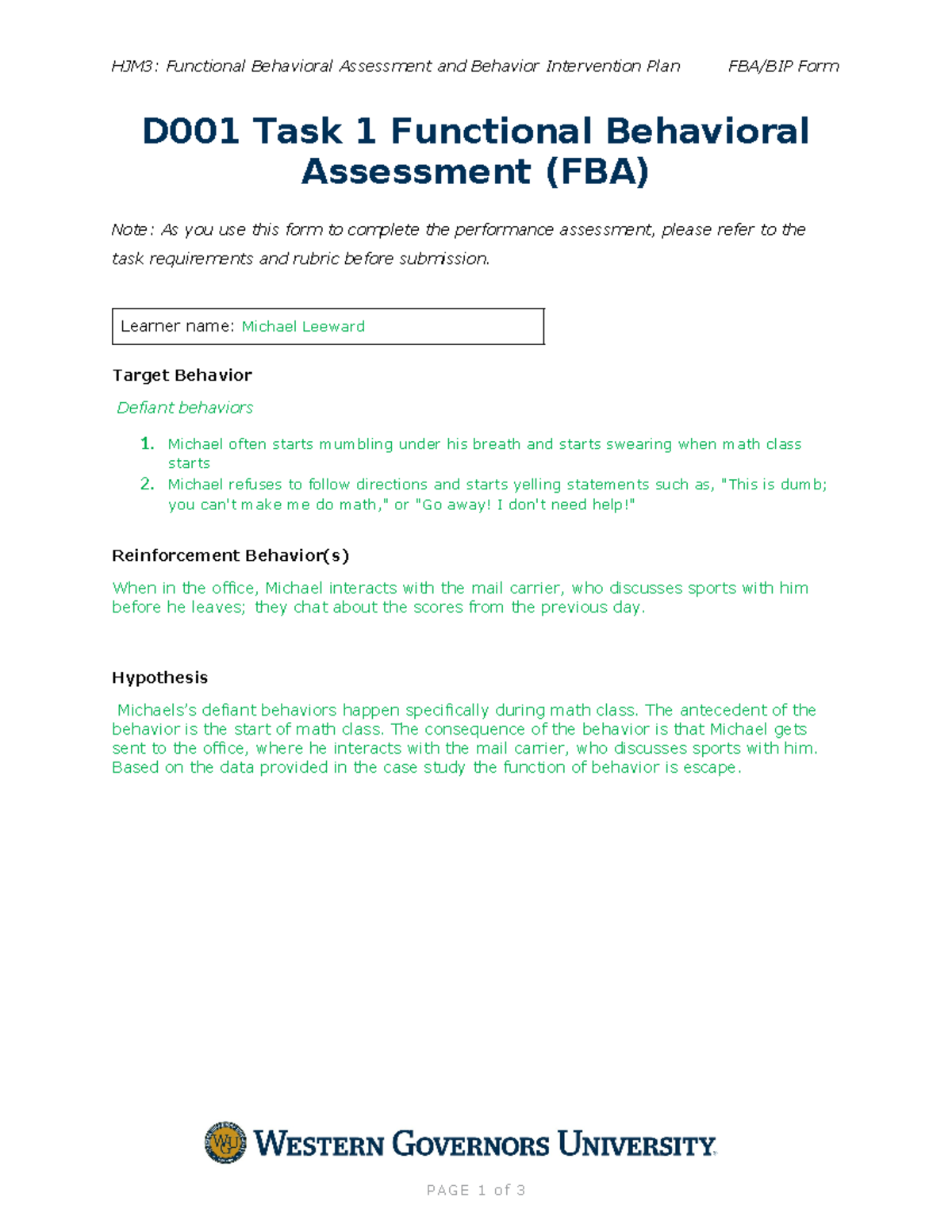 HJM3: Functional Behavioral Assessment and Behavior Intervention Plan FBA/BIP Form

D001 Task 1 Functional Behavioral Assessment (FBA)

Note: As you use this form to complete the performance assessment, please refer to the task requirements and rubric before submission.

Learner name: Michael Leeward

Target Behavior

Defiant behaviors

1. Michael often starts mumbling under his breath and starts swearing when math class starts
2. Michael refuses to follow directions and starts yelling statements such as, "This is dumb; you can't make me do math," or "Go away! I don't need help!"

Reinforcement Behavior(s)

When in the office, Michael interacts with the mail carrier, who discusses sports with him before he leaves; they chat about the scores from the previous day.

Hypothesis

Michaels's defiant behaviors happen specifically during math class. The antecedent of the behavior is the start of math class. The consequence of the behavior is that Michael gets sent to the office, where he interacts with the mail carrier, who discusses sports with him. Based on the data provided in the case study the function of behavior is escape.

WGU

WESTERN GOVERNORS UNIVERSITY

PAGE 1 of 3